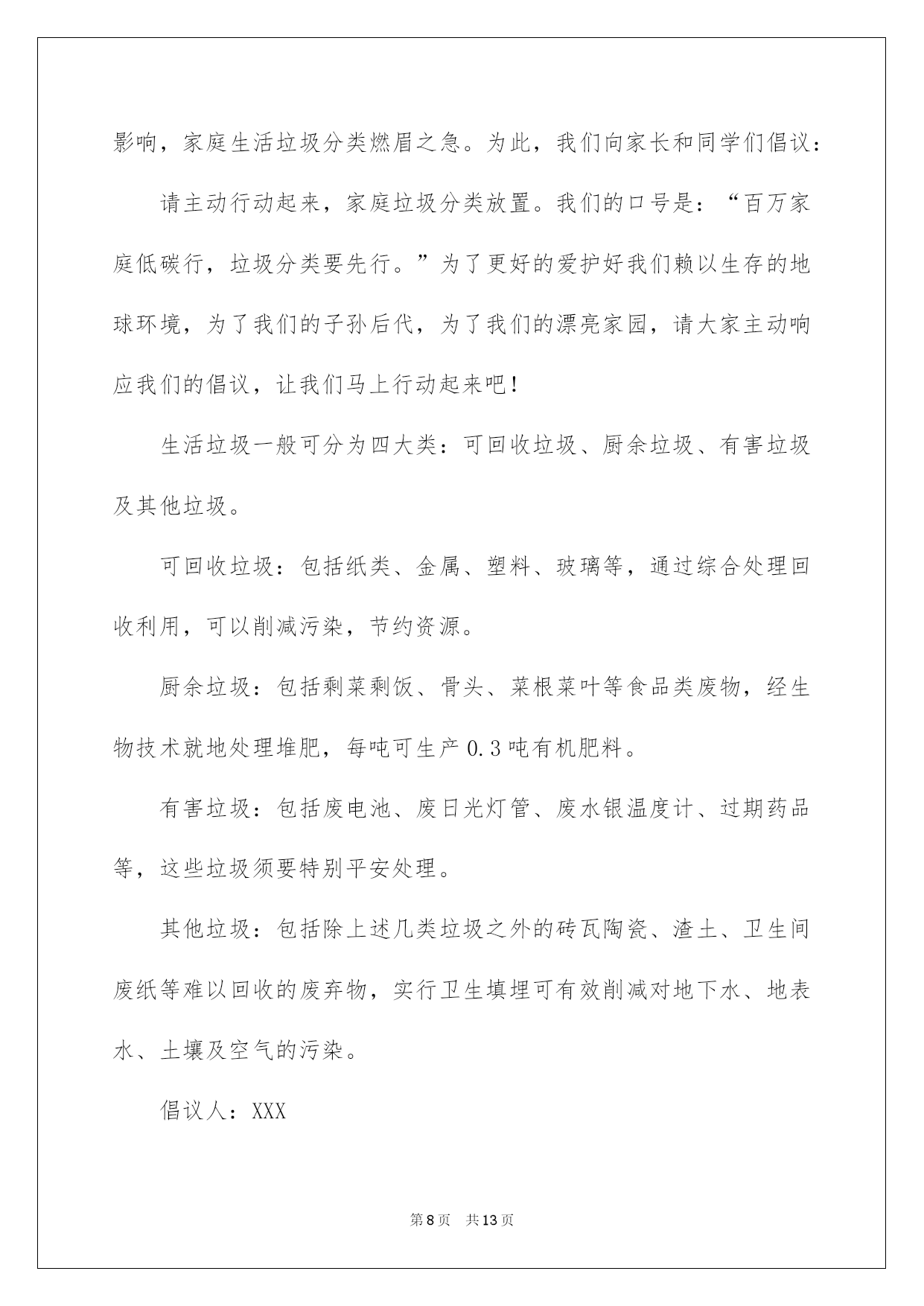 影响，家庭生活垃圾分类燃眉之急。为此，我们向家长和同学们倡议：

请主动行动起来，家庭垃圾分类放置。我们的口号是：“百万家庭低碳行，垃圾分类要先行。”为了更好的爱护好我们赖以生存的地球环境，为了我们的子孙后代，为了我们的漂亮家园，请大家主动响应我们的倡议，让我们马上行动起来吧！

生活垃圾一般可分为四大类：可回收垃圾、厨余垃圾、有害垃圾及其他垃圾。

可回收垃圾：包括纸类、金属、塑料、玻璃等，通过综合处理回收利用，可以削减污染，节约资源。

厨余垃圾：包括剩菜剩饭、骨头、菜根菜叶等食品类废物，经生物技术就地处理堆肥，每吨可生产0.3吨有机肥料。

有害垃圾：包括废电池、废日光灯管、废水银温度计、过期药品等，这些垃圾须要特别平安处理。

其他垃圾：包括除上述几类垃圾之外的砖瓦陶瓷、渣土、卫生间废纸等难以回收的废弃物，实行卫生填埋可有效削减对地下水、地表水、土壤及空气的污染。

倡议人：XXX

第8页　共13页